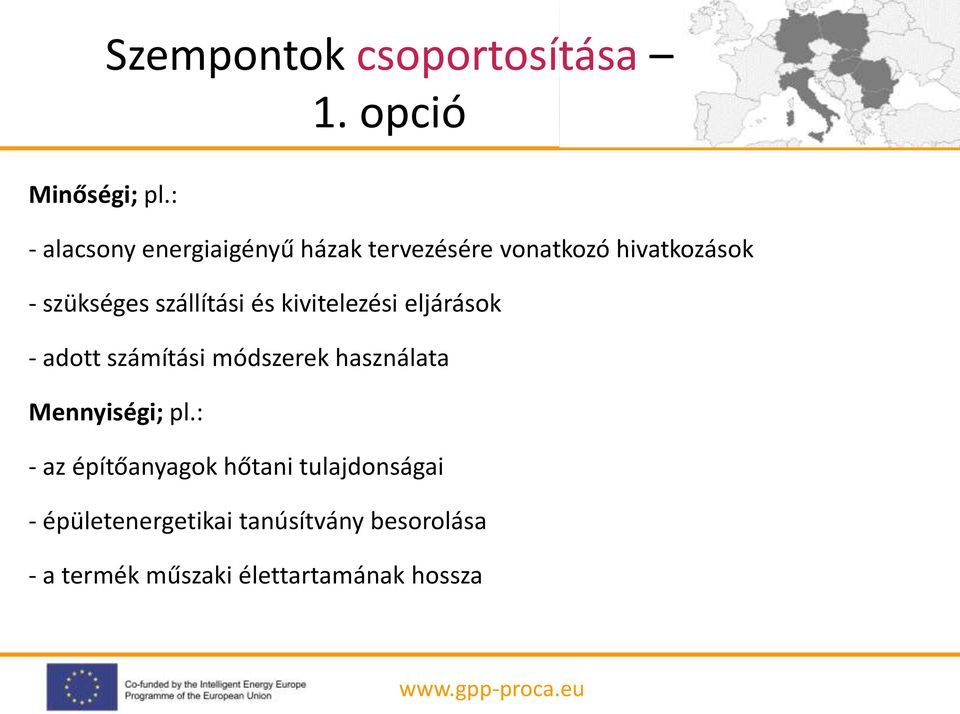 Szempontok csoportosítása – 1. opció

Minőségi; pl.:

- alacsony energiaigényű házak tervezésére vonatkozó hivatkozások

- szükséges szállítási és kivitelezési eljárások

- adott számítási módszerek használata

Mennyiségi; pl.:

- az építőanyagok hőtani tulajdonságai

- épületenergetikai tanúsítvány besorolása

- a termék műszaki élettartamának hossza

Co-funded by the Intelligent Energy Europe Programme of the European Union

www.gpp-proca.eu